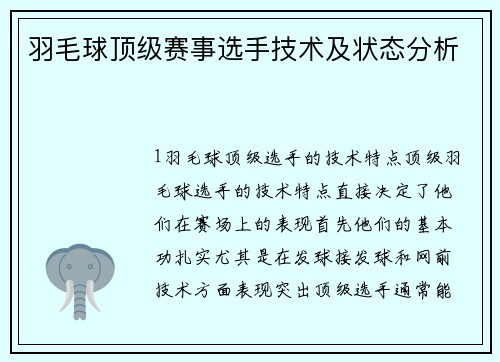 羽毛球顶级赛事选手技术及状态分析

1羽毛球顶级选手的技术特点顶级羽毛球选手的技术特点直接决定了他们在赛场上的表现首先他们的基本功扎实尤其是在发球接发球和网前技术方面表现突出顶级选手通常能